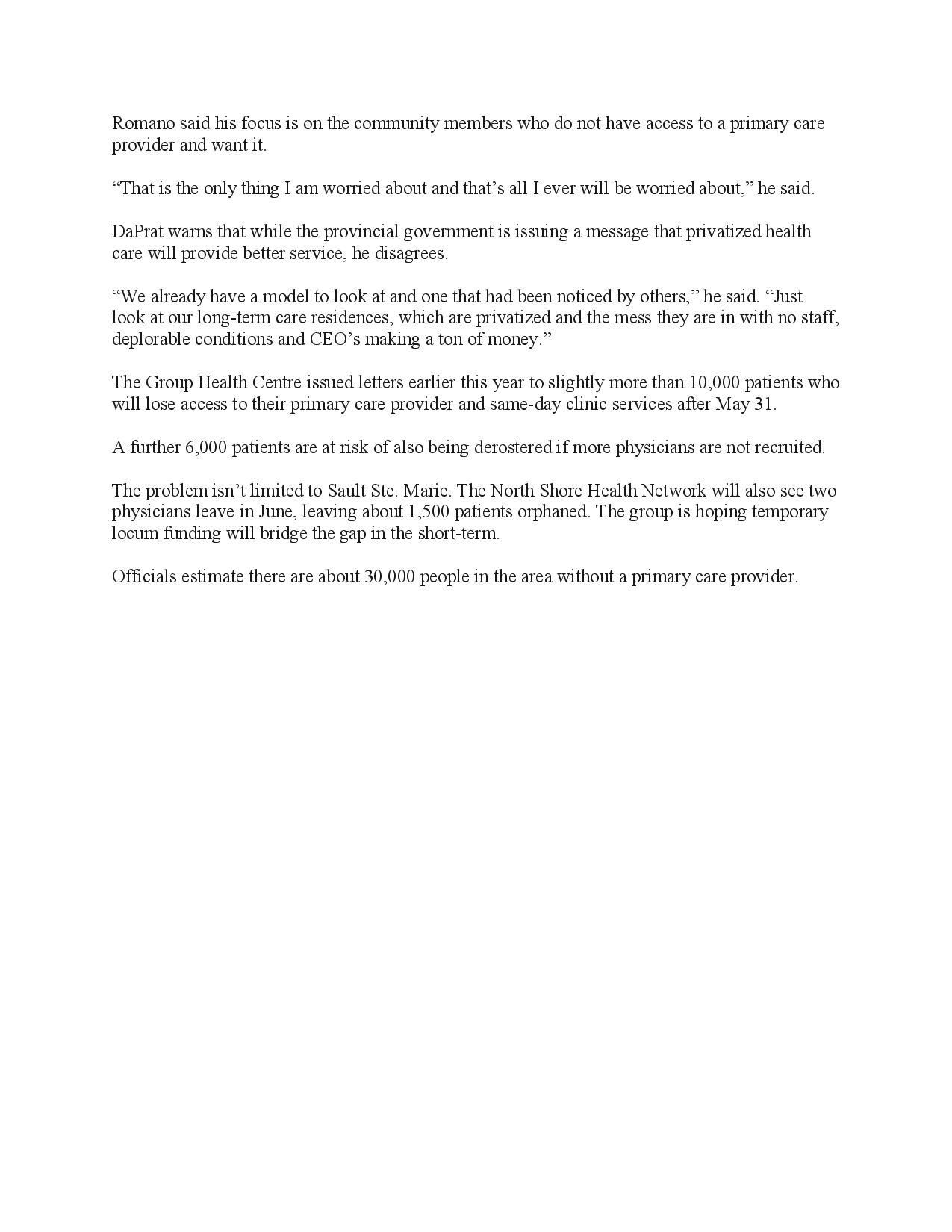 Romano said his focus is on the community members who do not have access to a primary care provider and want it.

“That is the only thing I am worried about and that’s all I ever will be worried about,” he said.

DaPrat warns that while the provincial government is issuing a message that privatized health care will provide better service, he disagrees.

“We already have a model to look at and one that had been noticed by others,” he said. “Just look at our long-term care residences, which are privatized and the mess they are in with no staff, deplorable conditions and CEO’s making a ton of money.”

The Group Health Centre issued letters earlier this year to slightly more than 10,000 patients who will lose access to their primary care provider and same-day clinic services after May 31.

A further 6,000 patients are at risk of also being derostered if more physicians are not recruited.

The problem isn’t limited to Sault Ste. Marie. The North Shore Health Network will also see two physicians leave in June, leaving about 1,500 patients orphaned. The group is hoping temporary locum funding will bridge the gap in the short-term.

Officials estimate there are about 30,000 people in the area without a primary care provider.